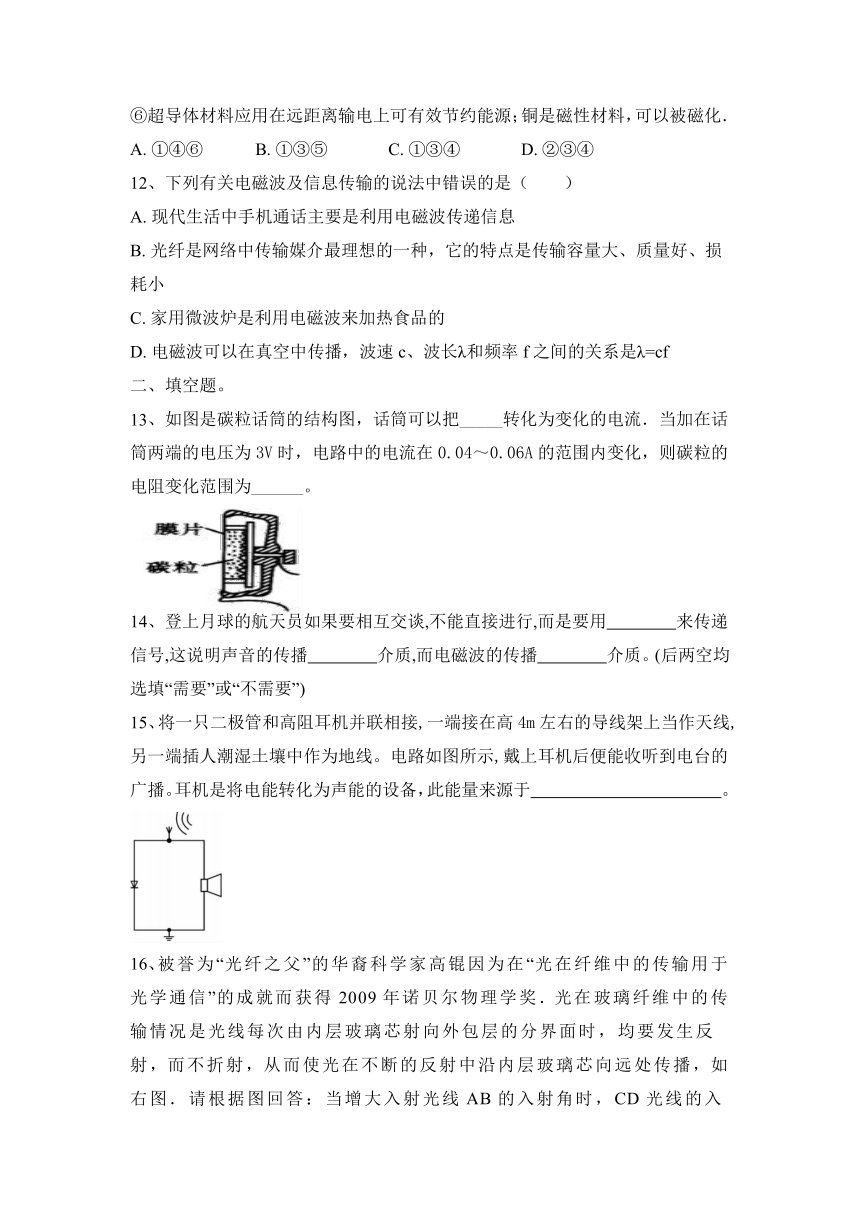 ⑥超导体材料应用在远距离输电上可有效节约能源;铜是磁性材料,可以被磁化.

A. ①④⑥　　B. ①③⑤　　C. ①③④　　D. ②③④

12、下列有关电磁波及信息传输的说法中错误的是（　　）

A. 现代生活中手机通话主要是利用电磁波传递信息

B. 光纤是网络中传输媒介最理想的一种，它的特点是传输容量大、质量好、损耗小

C. 家用微波炉是利用电磁波来加热食品的

D. 电磁波可以在真空中传播，波速 c、波长λ和频率 f 之间的关系是λ=cf

二、填空题。

13、如图是碳粒话筒的结构图，话筒可以把_____转化为变化的电流．当加在话筒两端的电压为 3V 时，电路中的电流在 0.04～0.06A 的范围内变化，则碳粒的电阻变化范围为______。

膜片

碳粒

14、登上月球的航天员如果要相互交谈,不能直接进行,而是要用________来传递信号,这说明声音的传播________介质,而电磁波的传播________介质。(后两空均选填“需要”或“不需要”)

15、将一只二极管和高阻耳机并联相接,一端接在高 4m 左右的导线架上当作天线,另一端插人潮湿土壤中作为地线。电路如图所示,戴上耳机后便能收听到电台的广播。耳机是将电能转化为声能的设备,此能量来源于______________________。

16、被誉为“光纤之父”的华裔科学家高锟因为在“光在纤维中的传输用于光学通信”的成就而获得 2009 年诺贝尔物理学奖．光在玻璃纤维中的传输情况是光线每次由内层玻璃芯射向外包层的分界面时，均要发生反射，而不折射，从而使光在不断的反射中沿内层玻璃芯向远处传播，如右图．请根据图回答：当增大入射光线 AB 的入射角时，CD 光线的入